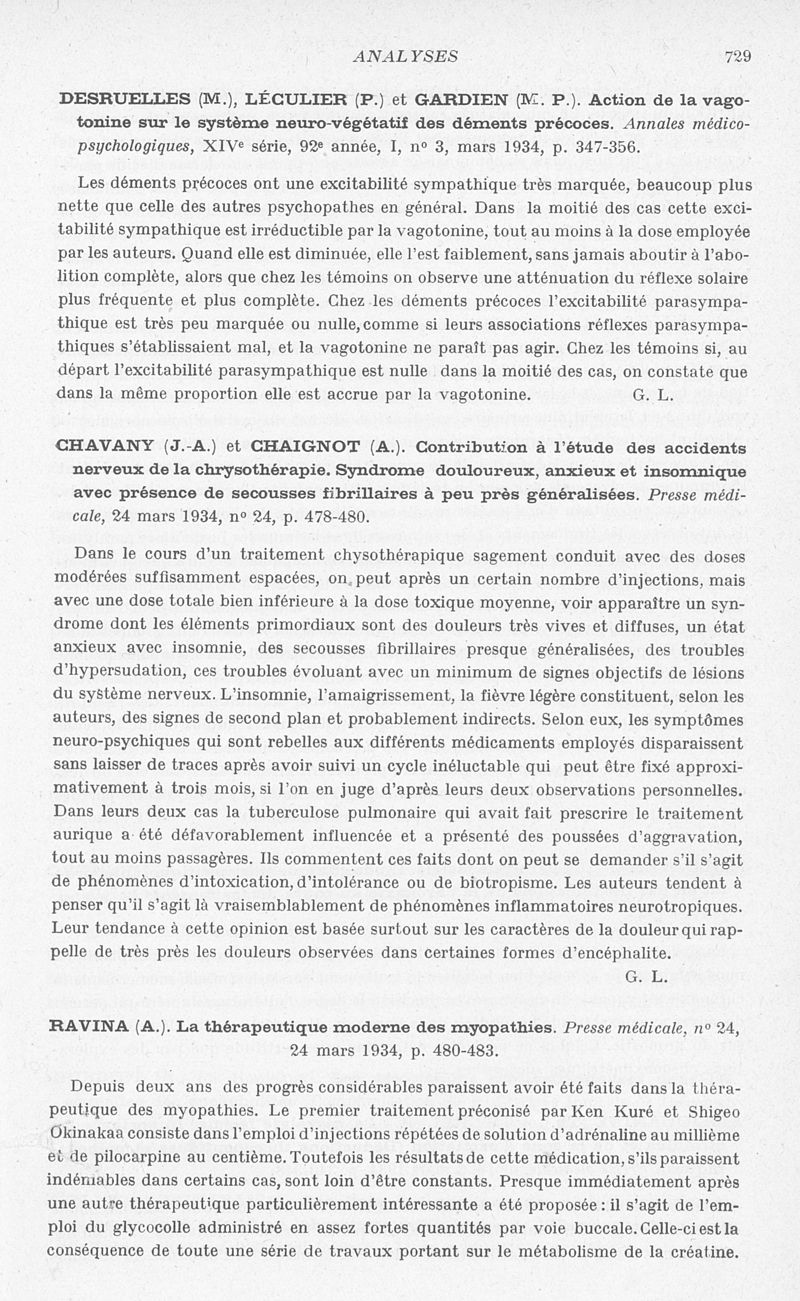 ANALYSES 729

DESRUELLES (M.), LÉCULIER (P.) et GARDIEN (M. P.). Action de la vagotonine sur le système neuro-végétatif des déments précoces. Annales médico-psychologiques, XIVe série, 92e année, I, no 3, mars 1934, p. 347-356.

Les déments précoces ont une excitabilité sympathique très marquée, beaucoup plus nette que celle des autres psychopathes en général. Dans la moitié des cas cette excitabilité sympathique est irréductible par la vagotonine, tout au moins à la dose employée par les auteurs. Quand elle est diminuée, elle l'est faiblement, sans jamais aboutir à l'abolition complète, alors que chez les témoins on observe une atténuation du réflexe solaire plus fréquente et plus complète. Chez les déments précoces l'excitabilité parasympathique est très peu marquée ou nulle, comme si leurs associations réflexes parasympathiques s'établissaient mal, et la vagotonine ne paraît pas agir. Chez les témoins si, au départ l'excitabilité parasympathique est nulle dans la moitié des cas, on constate que dans la même proportion elle est accrue par la vagotonine. G. L.

CHAVANY (J.-A.) et CHAIGNOT (A.). Contribution à l'étude des accidents nerveux de la chrysothérapie. Syndrome douloureux, anxieux et insomnique avec présence de secousses fibrillaires à peu près généralisées. Presse médicale, 24 mars 1934, no 24, p. 478-480.

Dans le cours d'un traitement chysothérapique sagement conduit avec des doses modérées suffisamment espacées, on peut après un certain nombre d'injections, mais avec une dose totale bien inférieure à la dose toxique moyenne, voir apparaître un syndrome dont les éléments primordiaux sont des douleurs très vives et diffuses, un état anxieux avec insomnie, des secousses fibrillaires presque généralisées, des troubles d'hypersudation, ces troubles évoluant avec un minimum de signes objectifs de lésions du système nerveux. L'insomnie, l'amaigrissement, la fièvre légère constituent, selon les auteurs, des signes de second plan et probablement indirects. Selon eux, les symptômes neuro-psychiques qui sont rebelles aux différents médicaments employés disparaissent sans laisser de traces après avoir suivi un cycle inéluctable qui peut être fixé approximativement à trois mois, si l'on en juge d'après leurs deux observations personnelles. Dans leurs deux cas la tuberculose pulmonaire qui avait fait prescrire le traitement aurique a été défavorablement influencée et a présenté des poussées d'aggravation, tout au moins passagères. Ils commentent ces faits dont on peut se demander s'il s'agit de phénomènes d'intoxication, d'intolérance ou de biotropisme. Les auteurs tendent à penser qu'il s'agit là vraisemblablement de phénomènes inflammatoires neurotropiques. Leur tendance à cette opinion est basée surtout sur les caractères de la douleur qui rappelle de très près les douleurs observées dans certaines formes d'encéphalite.
G. L.

RAVINA (A.). La thérapeutique moderne des myopathies. Presse médicale, no 24, 24 mars 1934, p. 480-483.

Depuis deux ans des progrès considérables paraissent avoir été faits dans la thérapeutique des myopathies. Le premier traitement préconisé par Ken Kuré et Shigeo Okinakaa consiste dans l'emploi d'injections répétées de solution d'adrénaline au millième et de pilocarpine au centième. Toutefois les résultats de cette médication, s'ils paraissent indéniables dans certains cas, sont loin d'être constants. Presque immédiatement après une autre thérapeutique particulièrement intéressante a été proposée : il s'agit de l'emploi du glycocolle administré en assez fortes quantités par voie buccale. Celle-ci est la conséquence de toute une série de travaux portant sur le métabolisme de la créatine.